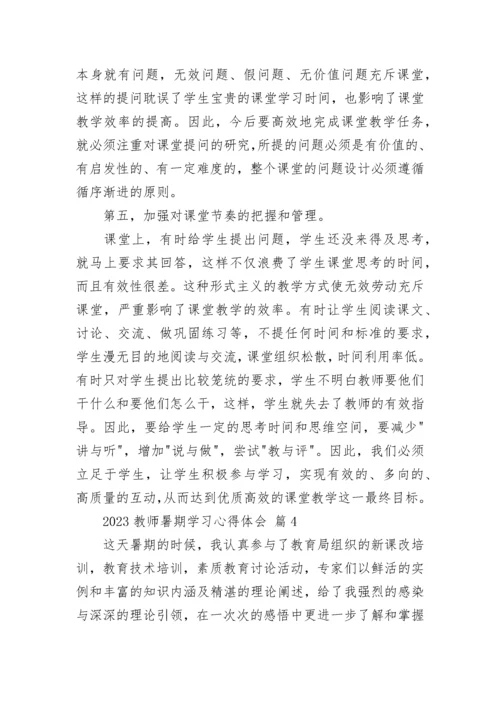 本身就有问题，无效问题、假问题、无价值问题充斥课堂，这样的提问耽误了学生宝贵的课堂学习时间，也影响了课堂教学效率的提高。因此，今后要高效地完成课堂教学任务，就必须注重对课堂提问的研究，所提的问题必须是有价值的、有启发性的、有一定难度的，整个课堂的问题设计必须遵循循序渐进的原则。

第五，加强对课堂节奏的把握和管理。

课堂上，有时给学生提出问题，学生还没来得及思考，就马上要求其回答，这样不仅浪费了学生课堂思考的时间，而且有效性很差。这种形式主义的教学方式使无效劳动充斥课堂，严重影响了课堂教学的效率。有时让学生阅读课文、讨论、交流、做巩固练习等，不提任何时间和标准的要求，学生漫无目的地阅读与交流，课堂组织松散，时间利用率低。有时只对学生提出比较笼统的要求，学生不明白教师要他们干什么和要他们怎么干，这样，学生就失去了教师的有效指导。因此，要给学生一定的思考时间和思维空间，要减少"讲与听"，增加"说与做"，尝试"教与评"。因此，我们必须立足于学生，让学生积极参与学习，实现有效的、多向的、高质量的互动,从而达到优质高效的课堂教学这一最终目标。

2023 教师暑期学习心得体会 篇 4

这天暑期的时候，我认真参与了教育局组织的新课改培训，教育技术培训，素质教育讨论活动，专家们以鲜活的实例和丰富的知识内涵及精湛的理论阐述，给了我强烈的感染与深深的理论引领，在一次次的感悟中更进一步了解和掌握